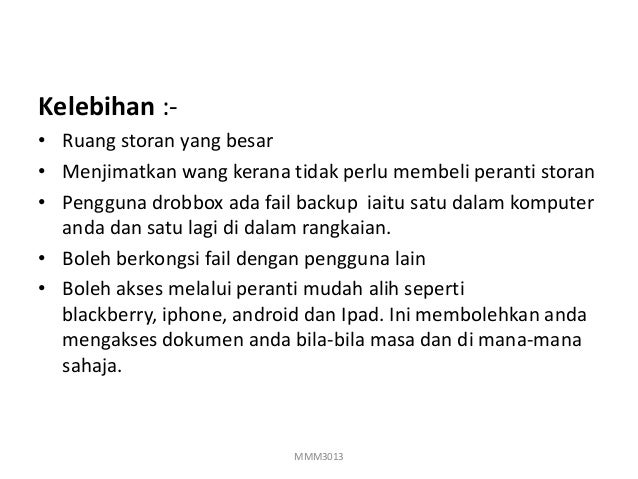 Kelebihan :-

• Ruang storan yang besar
• Menjimatkan wang kerana tidak perlu membeli peranti storan
• Pengguna drobbox ada fail backup iaitu satu dalam komputer anda dan satu lagi di dalam rangkaian.
• Boleh berkongsi fail dengan pengguna lain
• Boleh akses melalui peranti mudah alih seperti blackberry, iphone, android dan Ipad. Ini membolehkan anda mengakses dokumen anda bila-bila masa dan di mana-mana sahaja.

MMM3013